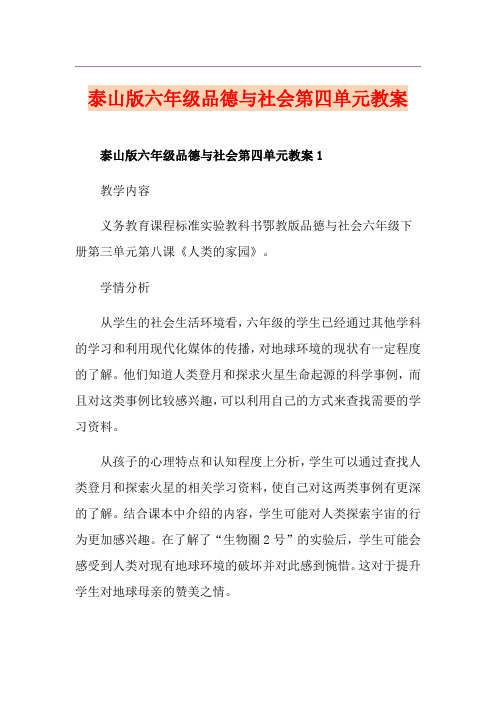 泰山版六年级品德与社会第四单元教案

泰山版六年级品德与社会第四单元教案 1

教学内容

义务教育课程标准实验教科书鄂教版品德与社会六年级下册第三单元第八课《人类的家园》。

学情分析

从学生的社会生活环境看，六年级的学生已经通过其他学科的学习和利用现代化媒体的传播，对地球环境的现状有一定程度的了解。他们知道人类登月和探求火星生命起源的科学事例，而且对这类事例比较感兴趣，可以利用自己的方式来查找需要的学习资料。

从孩子的心理特点和认知程度上分析，学生可以通过查找人类登月和探索火星的相关学习资料，使自己对这两类事例有更深的了解。结合课本中介绍的内容，学生可能对人类探索宇宙的行为更加感兴趣。在了解了“生物圈 2 号”的实验后，学生可能会感受到人类对现有地球环境的破坏并对此感到惋惜。这对于提升学生对地球母亲的赞美之情。